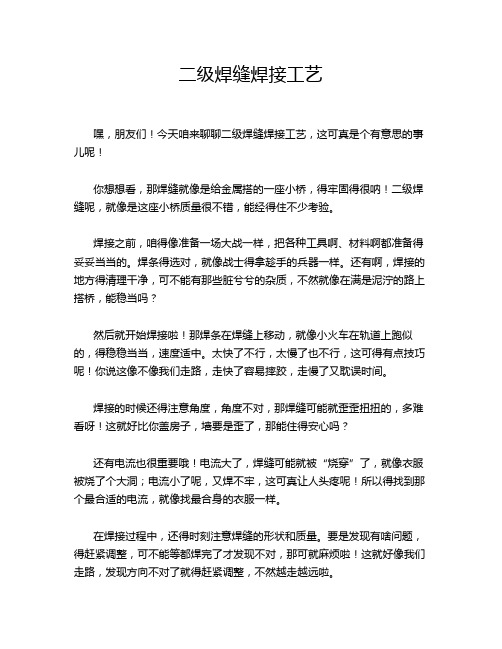 二级焊缝焊接工艺

嘿，朋友们！今天咱来聊聊二级焊缝焊接工艺，这可真是个有意思的事儿呢！

你想想看，那焊缝就像是给金属搭的一座小桥，得牢固得很呐！二级焊缝呢，就像是这座小桥质量很不错，能经得住不少考验。

焊接之前，咱得像准备一场大战一样，把各种工具啊、材料啊都准备得妥妥当当的。焊条得选对，就像战士得拿趁手的兵器一样。还有啊，焊接的地方得清理干净，可不能有那些脏兮兮的杂质，不然就像在满是泥泞的路上搭桥，能稳当吗？

然后就开始焊接啦！那焊条在焊缝上移动，就像小火车在轨道上跑似的，得稳稳当当，速度适中。太快了不行，太慢了也不行，这可得有点技巧呢！你说这像不像我们走路，走快了容易摔跤，走慢了又耽误时间。

焊接的时候还得注意角度，角度不对，那焊缝可能就歪歪扭扭的，多难看呀！这就好比你盖房子，墙要是歪了，那能住得安心吗？

还有电流也很重要哦！电流大了，焊缝可能就被“烧穿”了，就像衣服被烧了个大洞；电流小了呢，又焊不牢，这可真让人头疼呢！所以得找到那个最合适的电流，就像找最合身的衣服一样。

在焊接过程中，还得时刻注意焊缝的形状和质量。要是发现有啥问题，得赶紧调整，可不能等都焊完了才发现不对，那可就麻烦啦！这就好像我们走路，发现方向不对了就得赶紧调整，不然越走越远啦。